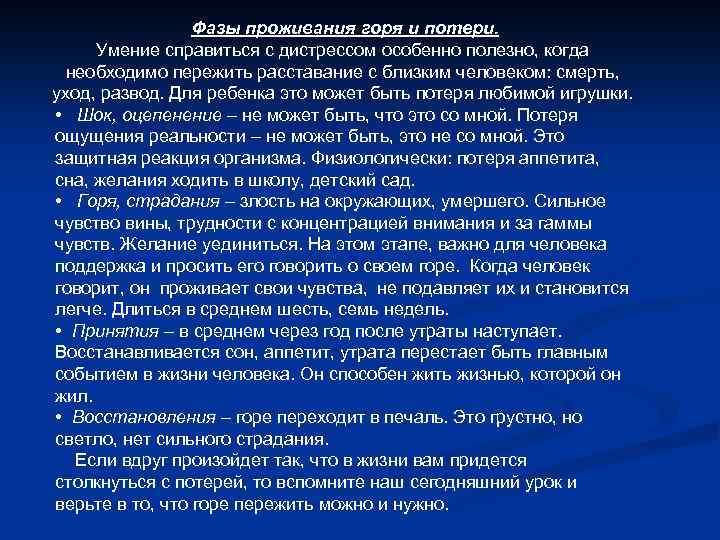 Фазы проживания горя и потери.

Умение справиться с дистрессом особенно полезно, когда необходимо пережить расставание с близким человеком: смерть, уход, развод. Для ребенка это может быть потеря любимой игрушки.

• Шок, оцепенение – не может быть, что это со мной. Потеря ощущения реальности – не может быть, это не со мной. Это защитная реакция организма. Физиологически: потеря аппетита, сна, желания ходить в школу, детский сад.

• Горя, страдания – злость на окружающих, умершего. Сильное чувство вины, трудности с концентрацией внимания и за гаммы чувств. Желание уединиться. На этом этапе, важно для человека поддержка и просить его говорить о своем горе. Когда человек говорит, он проживает свои чувства, не подавляет их и становится легче. Длиться в среднем шесть, семь недель.

• Принятия – в среднем через год после утраты наступает. Восстанавливается сон, аппетит, утрата перестает быть главным событием в жизни человека. Он способен жить жизнью, которой он жил.

• Восстановления – горе переходит в печаль. Это грустно, но светло, нет сильного страдания.

Если вдруг произойдет так, что в жизни вам придется столкнуться с потерей, то вспомните наш сегодняшний урок и верьте в то, что горе пережить можно и нужно.